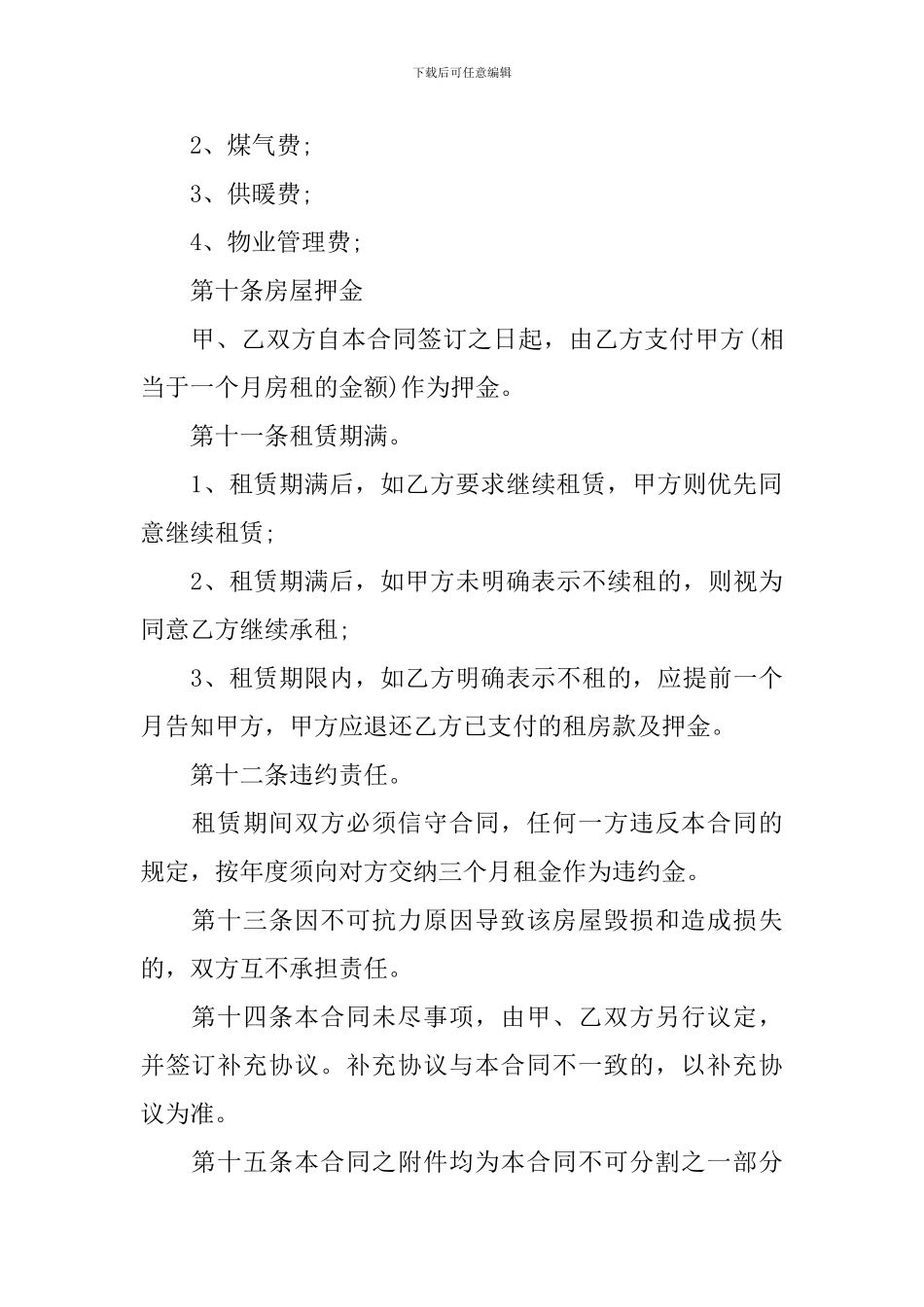 下载后可任意编辑

2、煤气费;

3、供暖费;

4、物业管理费;

第十条房屋押金

甲、乙双方自本合同签订之日起，由乙方支付甲方(相当于一个月房租的金额)作为押金。

第十一条租赁期满。

1、租赁期满后，如乙方要求继续租赁，甲方则优先同意继续租赁;

2、租赁期满后，如甲方未明确表示不续租的，则视为同意乙方继续承租;

3、租赁期限内，如乙方明确表示不租的，应提前一个月告知甲方，甲方应退还乙方已支付的租房款及押金。

第十二条违约责任。

租赁期间双方必须信守合同，任何一方违反本合同的规定，按年度须向对方交纳三个月租金作为违约金。

第十三条因不可抗力原因导致该房屋毁损和造成损失的，双方互不承担责任。

第十四条本合同未尽事项，由甲、乙双方另行议定，并签订补充协议。补充协议与本合同不一致的，以补充协议为准。

第十五条本合同之附件均为本合同不可分割之一部分